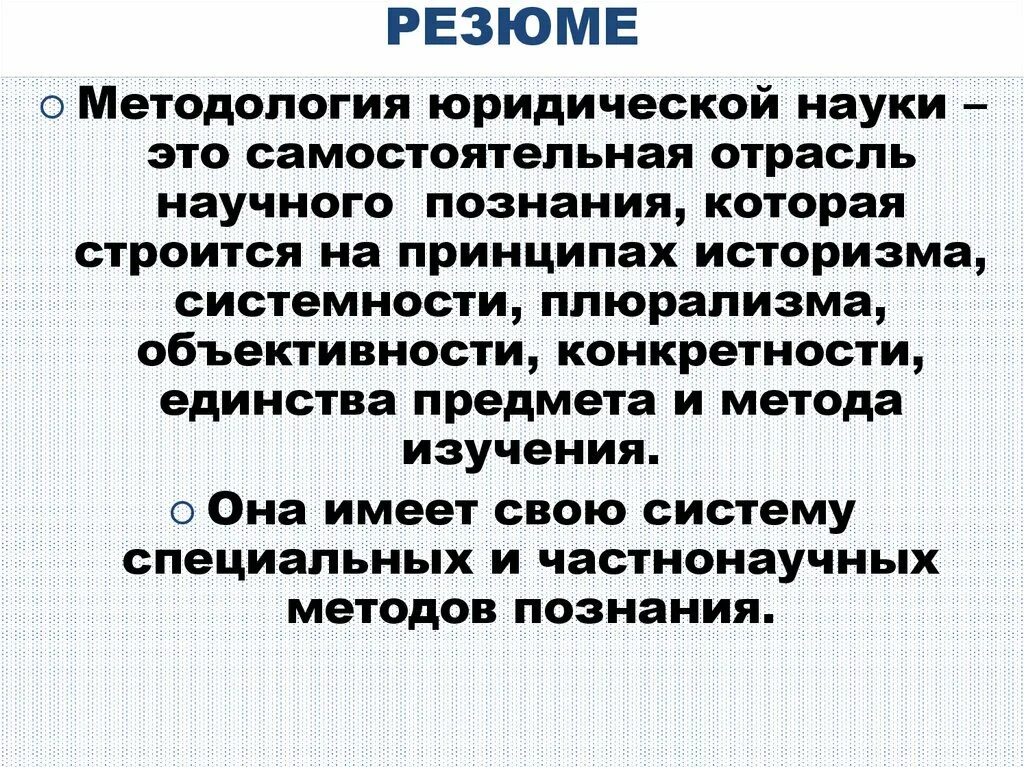 РЕЗЮМЕ

Методология юридической науки – это самостоятельная отрасль научного  познания, которая строится на принципах историзма, системности, плюрализма, объективности, конкретности, единства предмета и метода изучения.

Она имеет свою систему специальных и частнонаучных методов познания.